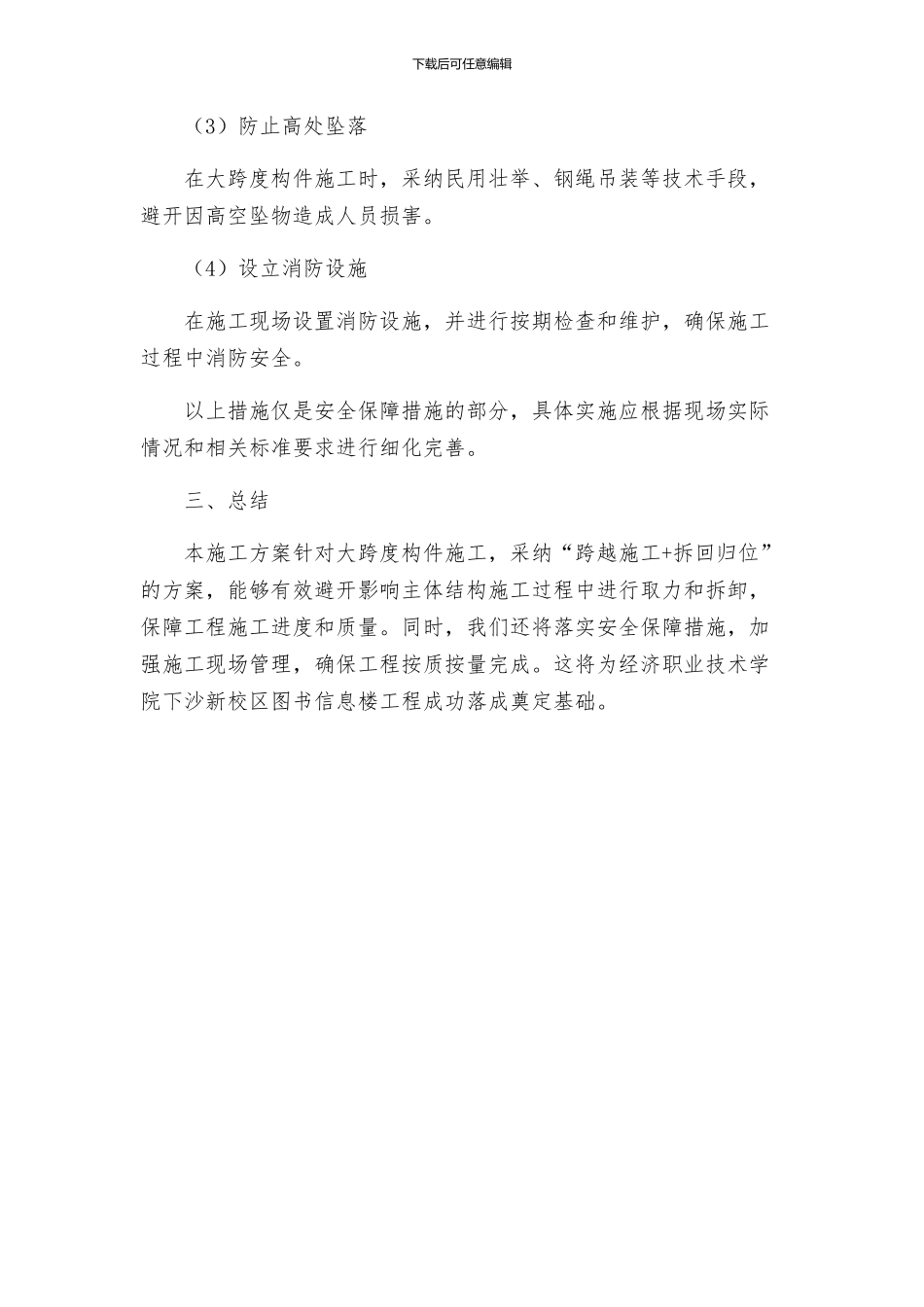 下载后可任意编辑

（3）防止高处坠落

在大跨度构件施工时，采纳民用壮举、钢绳吊装等技术手段，避开因高空坠物造成人员损害。

（4）设立消防设施

在施工现场设置消防设施，并进行按期检查和维护，确保施工过程中消防安全。

以上措施仅是安全保障措施的部分，具体实施应根据现场实际情况和相关标准要求进行细化完善。

三、总结

本施工方案针对大跨度构件施工，采纳“跨越施工+拆回归位”的方案，能够有效避开影响主体结构施工过程中进行取力和拆卸，保障工程施工进度和质量。同时，我们还将落实安全保障措施，加强施工现场管理，确保工程按质按量完成。这将为经济职业技术学院下沙新校区图书信息楼工程成功落成奠定基础。